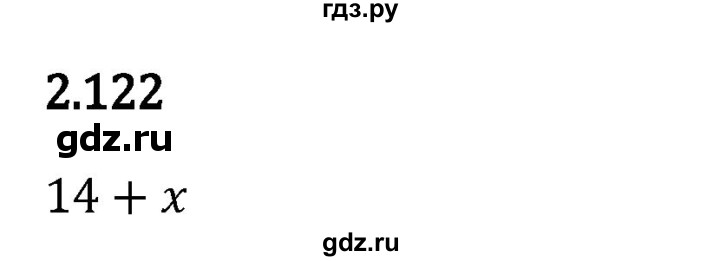 гдз.ру

2.122

gdz.ru

$14 + x$

gdz.ru